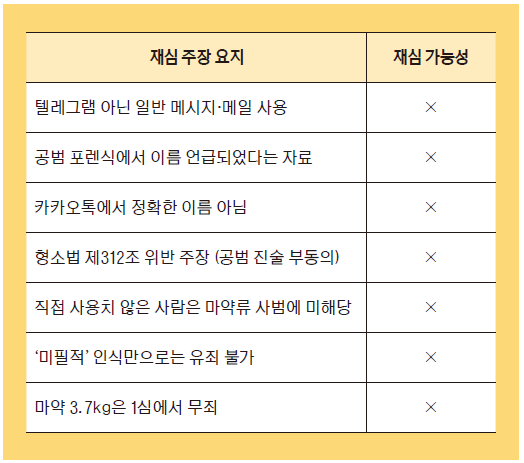 | 재심 주장 요지 | 재심 가능성 |
|---|---|
| 텔레그램 아닌 일반 메시지·메일 사용 | × |
| 공범 포렌식에서 이름 언급되었다는 자료 | × |
| 카카오톡에서 정확한 이름 아님 | × |
| 형소법 제312조 위반 주장 (공범 진술 부동의) | × |
| 직접 사용치 않은 사람은 마약류 사범에 미해당 | × |
| ‘미필적’ 인식만으로는 유죄 불가 | × |
| 마약 3.7kg은 1심에서 무죄 | × |